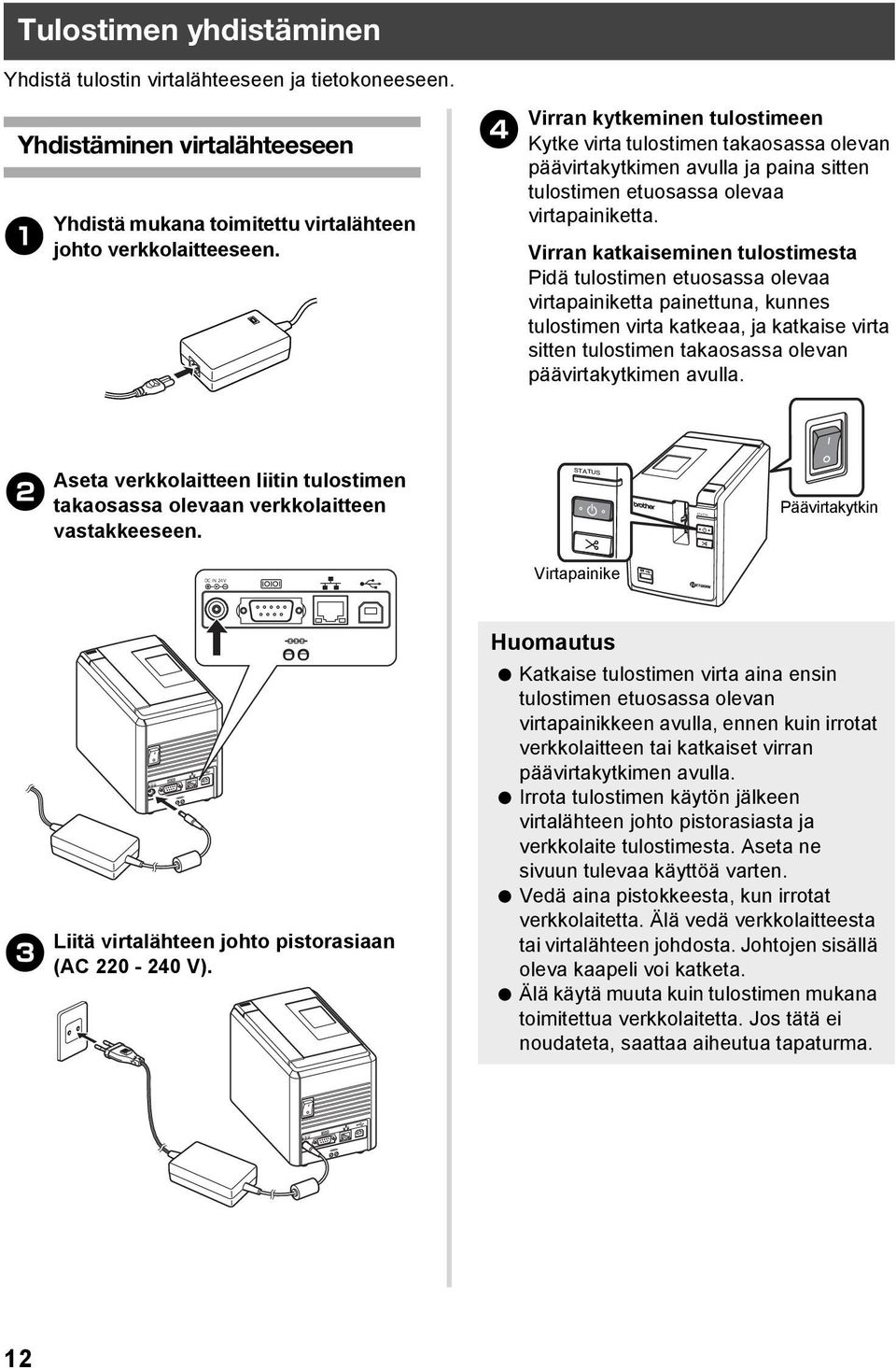 Tulostimen yhdistäminen

Yhdistä tulostin virtalähteeseen ja tietokoneeseen.

Yhdistäminen virtalähteeseen

1 Yhdistä mukana toimitettu virtalähteen johto verkkolaitteeseen.

2 Aseta verkkolaitteen liitin tulostimen takaosassa olevaan verkkolaitteen vastakkeeseen.

DC IN 24V

3 Liitä virtalähteen johto pistorasiaan (AC 220 - 240 V).

4 Virran kytkeminen tulostimeen
Kytke virta tulostimen takaosassa olevan päävirtakytkimen avulla ja paina sitten tulostimen etuosassa olevaa virtapainiketta.

Virran katkaiseminen tulostimesta
Pidä tulostimen etuosassa olevaa virtapainiketta painettuna, kunnes tulostimen virta katkeaa, ja katkaise virta sitten tulostimen takaosassa olevan päävirtakytkimen avulla.

STATUS

brother

Päävirtakytkin

Virtapainike

Huomautus
● Katkaise tulostimen virta aina ensin tulostimen etuosassa olevan virtapainikkeen avulla, ennen kuin irrotat verkkolaitteen tai katkaiset virran päävirtakytkimen avulla.
● Irrota tulostimen käytön jälkeen virtalähteen johto pistorasiasta ja verkkolaite tulostimesta. Aseta ne sivuun tulevaa käyttöä varten.
● Vedä aina pistokkeesta, kun irrotat verkkolaitetta. Älä vedä verkkolaitteesta tai virtalähteen johdosta. Johtojen sisällä oleva kaapeli voi katketa.
● Älä käytä muuta kuin tulostimen mukana toimitettua verkkolaitetta. Jos tätä ei noudateta, saattaa aiheutua tapaturma.

12